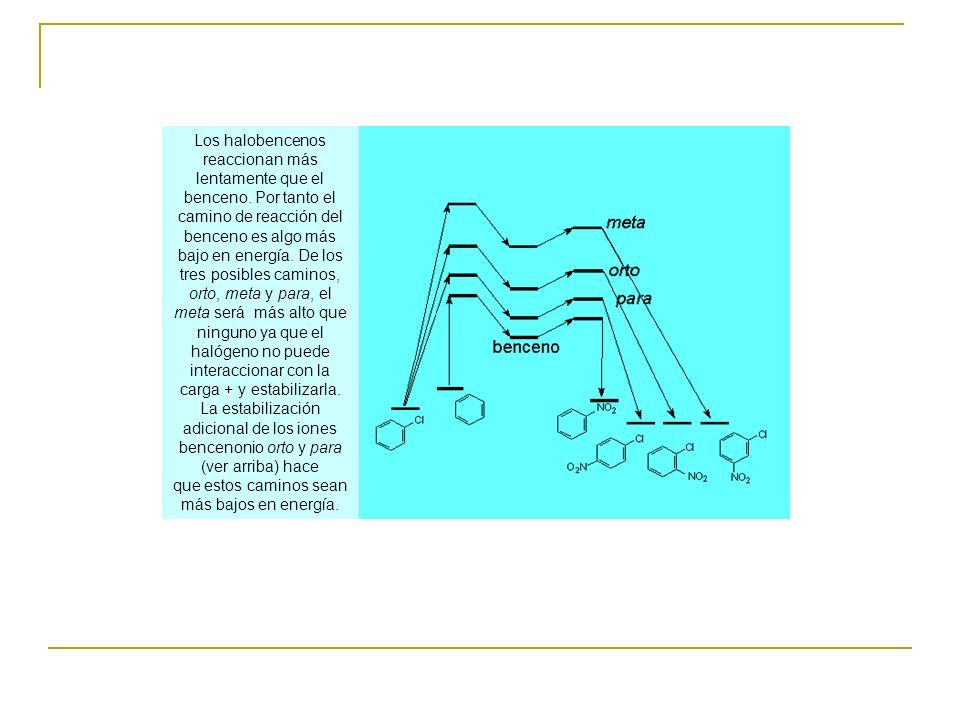 Los halobencenos reaccionan más lentamente que el benceno. Por tanto el camino de reacción del benceno es algo más bajo en energía. De los tres posibles caminos, orto, meta y para, el meta será más alto que ninguno ya que el halógeno no puede interaccionar con la carga + y estabilizarla. La estabilización adicional de los iones bencenonio orto y para (ver arriba) hace que estos caminos sean más bajos en energía.

meta
orto
para
benceno

Cl
$NO_2$
Cl
$O_2N$
Cl
$NO_2$
Cl
$NO_2$